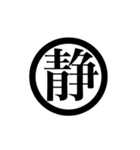 静